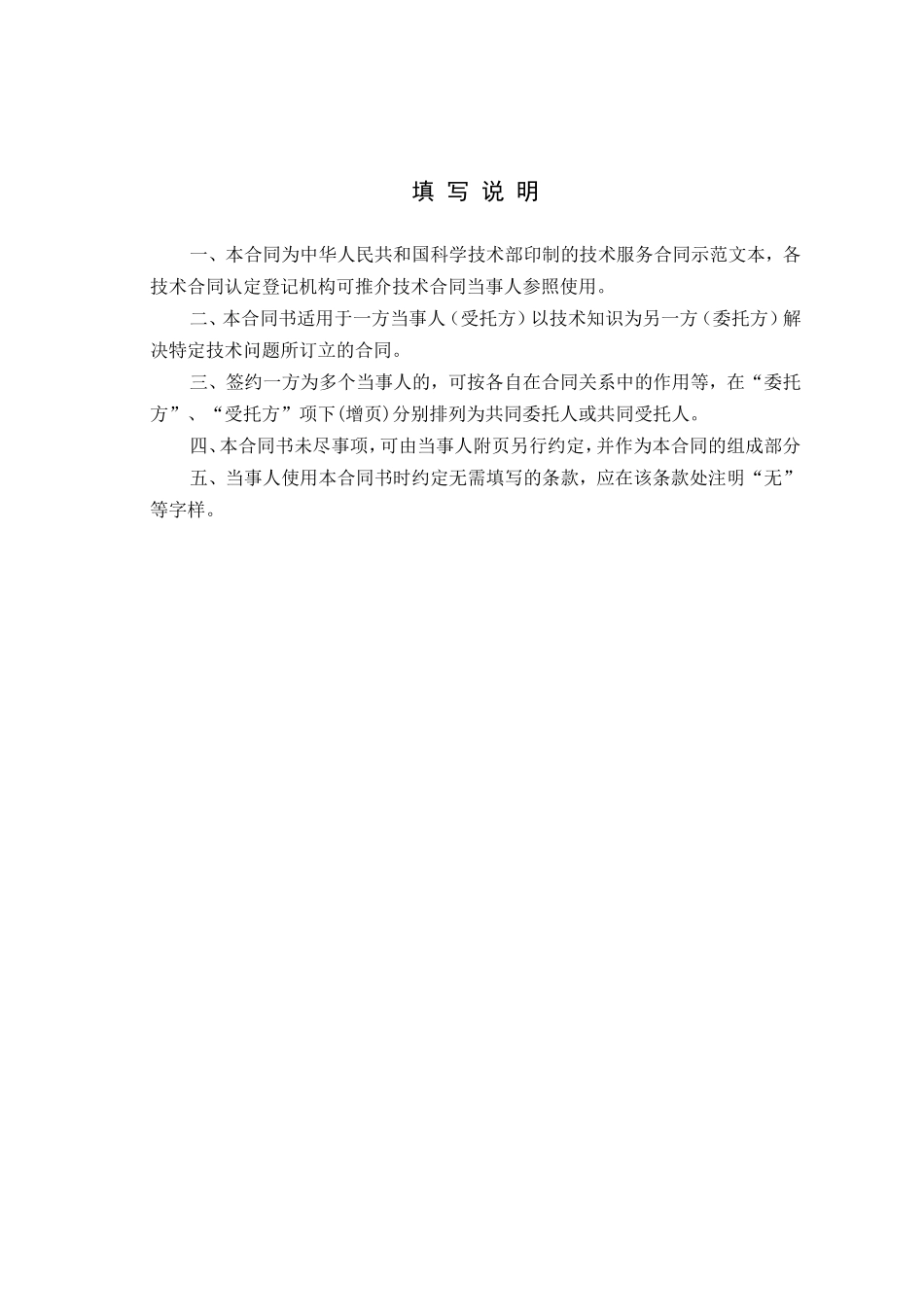 填 写 说 明

一、本合同为中华人民共和国科学技术部印制的技术服务合同示范文本，各技术合同认定登记机构可推介技术合同当事人参照使用。

二、本合同书适用于一方当事人（受托方）以技术知识为另一方（委托方）解决特定技术问题所订立的合同。

三、签约一方为多个当事人的，可按各自在合同关系中的作用等，在“委托方”、“受托方”项下(增页)分别排列为共同委托人或共同受托人。

四、本合同书未尽事项，可由当事人附页另行约定，并作为本合同的组成部分

五、当事人使用本合同书时约定无需填写的条款，应在该条款处注明“无”等字样。